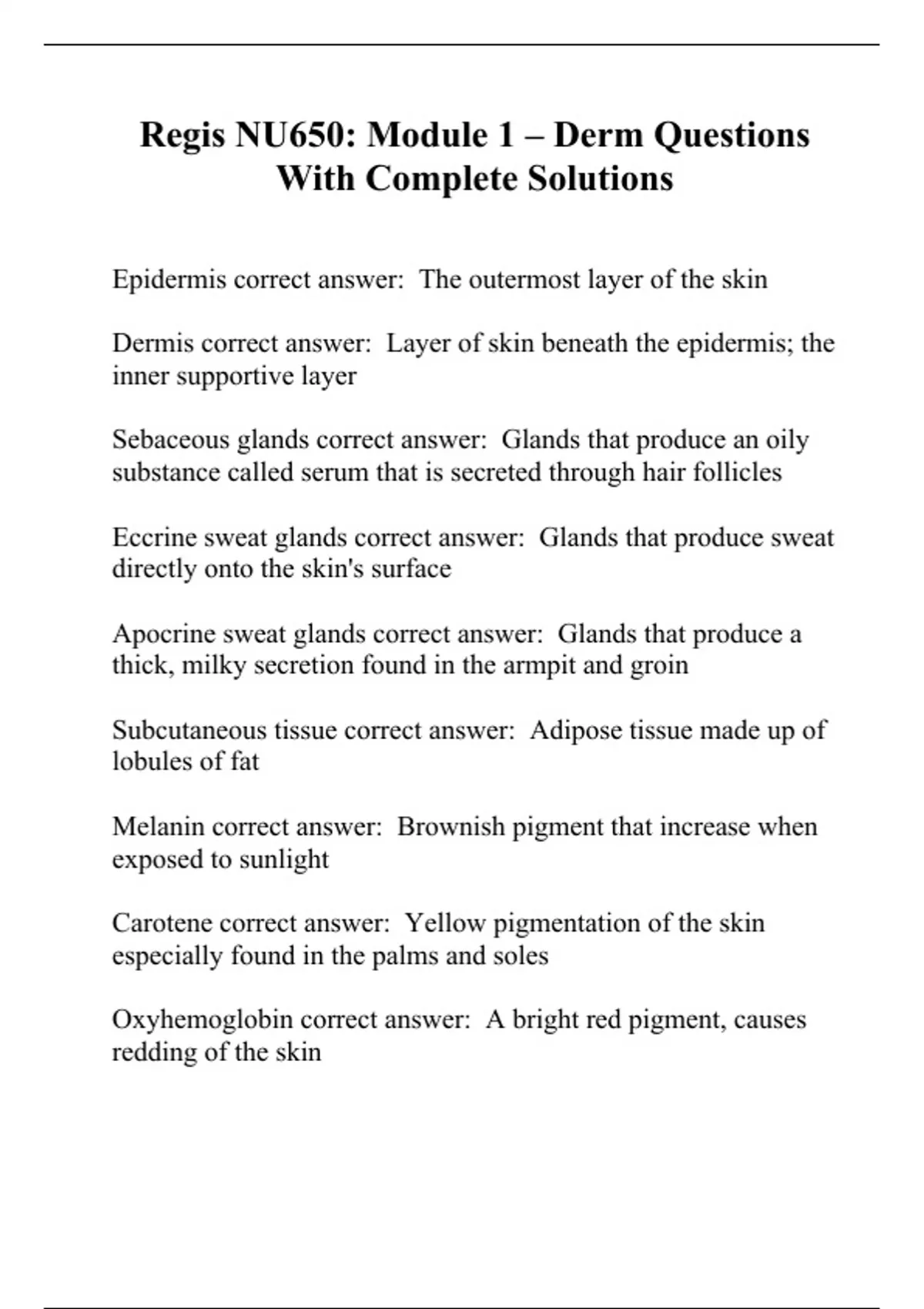 Regis NU650: Module 1 – Derm Questions With Complete Solutions

Epidermis correct answer: The outermost layer of the skin

Dermis correct answer: Layer of skin beneath the epidermis; the inner supportive layer

Sebaceous glands correct answer: Glands that produce an oily substance called serum that is secreted through hair follicles

Eccrine sweat glands correct answer: Glands that produce sweat directly onto the skin's surface

Apocrine sweat glands correct answer: Glands that produce a thick, milky secretion found in the armpit and groin

Subcutaneous tissue correct answer: Adipose tissue made up of lobules of fat

Melanin correct answer: Brownish pigment that increase when exposed to sunlight

Carotene correct answer: Yellow pigmentation of the skin especially found in the palms and soles

Oxyhemoglobin correct answer: A bright red pigment, causes redding of the skin